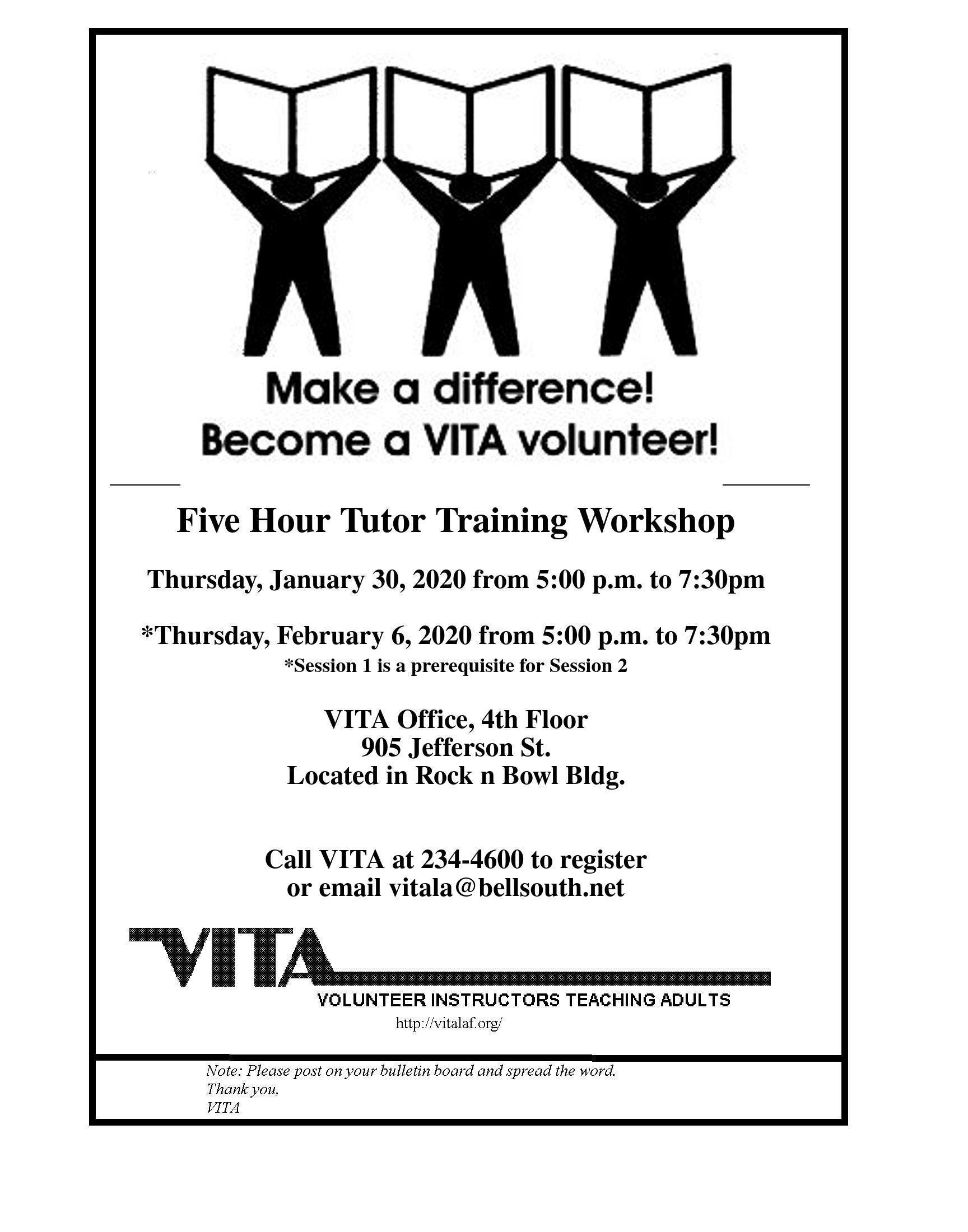 Make a difference!
Become a VITA volunteer!

Five Hour Tutor Training Workshop

Thursday, January 30, 2020 from 5:00 p.m. to 7:30pm

*Thursday, February 6, 2020 from 5:00 p.m. to 7:30pm
*Session 1 is a prerequisite for Session 2

VITA Office, 4th Floor
905 Jefferson St.
Located in Rock n Bowl Bldg.

Call VITA at 234-4600 to register
or email vitala@bellsouth.net

VITA
VOLUNTEER INSTRUCTORS TEACHING ADULTS
http://vitalaf.org/

Note: Please post on your bulletin board and spread the word.
Thank you,
VITA